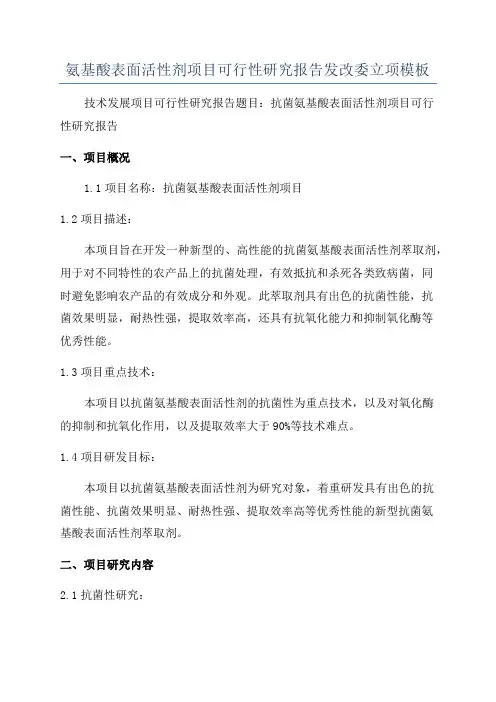 氨基酸表面活性剂项目可行性研究报告发改委立项模板

技术发展项目可行性研究报告题目：抗菌氨基酸表面活性剂项目可行性研究报告

一、项目概况

1.1 项目名称：抗菌氨基酸表面活性剂项目

1.2 项目描述：

本项目旨在开发一种新型的、高性能的抗菌氨基酸表面活性剂萃取剂，用于对不同特性的农产品上的抗菌处理，有效抵抗和杀死各类致病菌，同时避免影响农产品的有效成分和外观。此萃取剂具有出色的抗菌性能，抗菌效果明显，耐热性强，提取效率高，还具有抗氧化能力和抑制氧化酶等优秀性能。

1.3 项目重点技术：

本项目以抗菌氨基酸表面活性剂的抗菌性为重点技术，以及对氧化酶的抑制和抗氧化作用，以及提取效率大于 90%等技术难点。

1.4 项目研发目标：

本项目以抗菌氨基酸表面活性剂为研究对象，着重研发具有出色的抗菌性能、抗菌效果明显、耐热性强、提取效率高等优秀性能的新型抗菌氨基酸表面活性剂萃取剂。

二、项目研究内容

2.1 抗菌性研究：